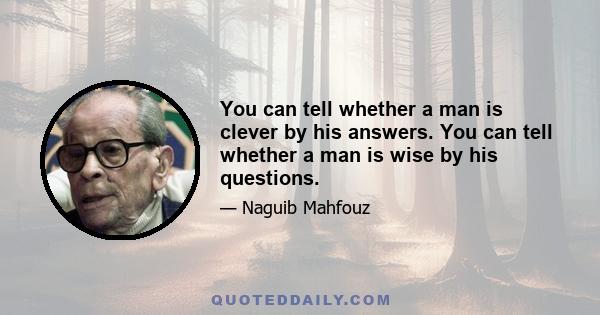 You can tell whether a man is clever by his answers. You can tell whether a man is wise by his questions.

— Naguib Mahfouz

QUOTEDDAILY.COM